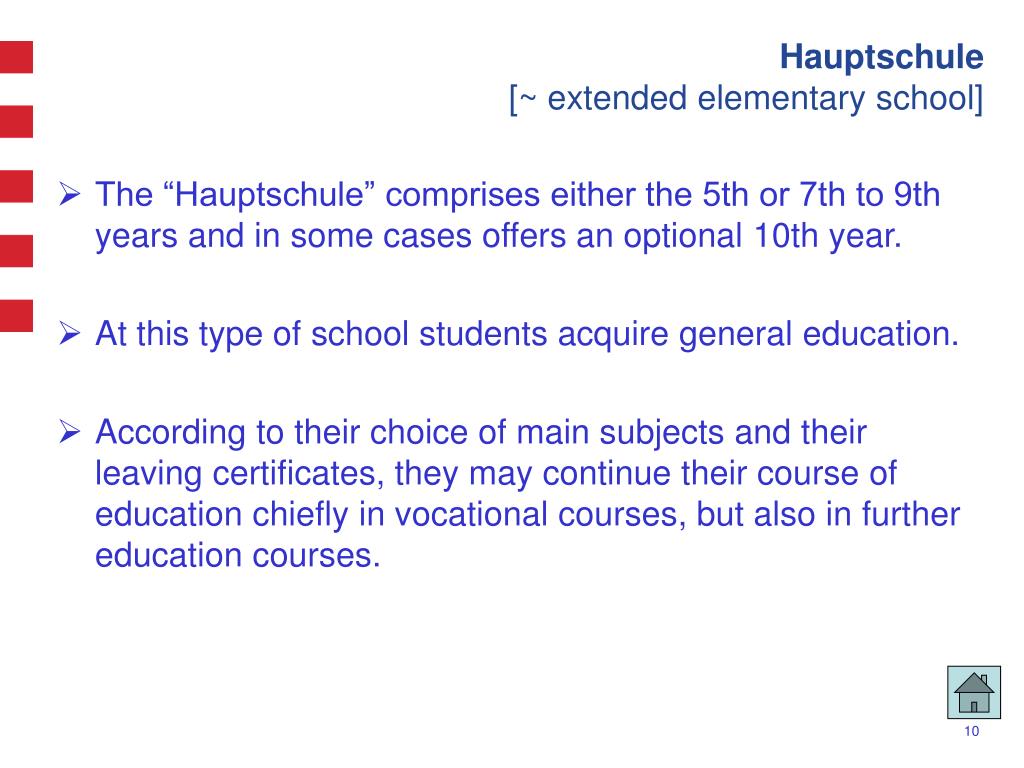 Hauptschule
[~ extended elementary school]

➢ The “Hauptschule” comprises either the 5th or 7th to 9th years and in some cases offers an optional 10th year.

➢ At this type of school students acquire general education.

➢ According to their choice of main subjects and their leaving certificates, they may continue their course of education chiefly in vocational courses, but also in further education courses.

10